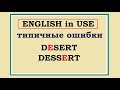 ENGLISH in USE
типичные ошибки
DESERT
DESSERT